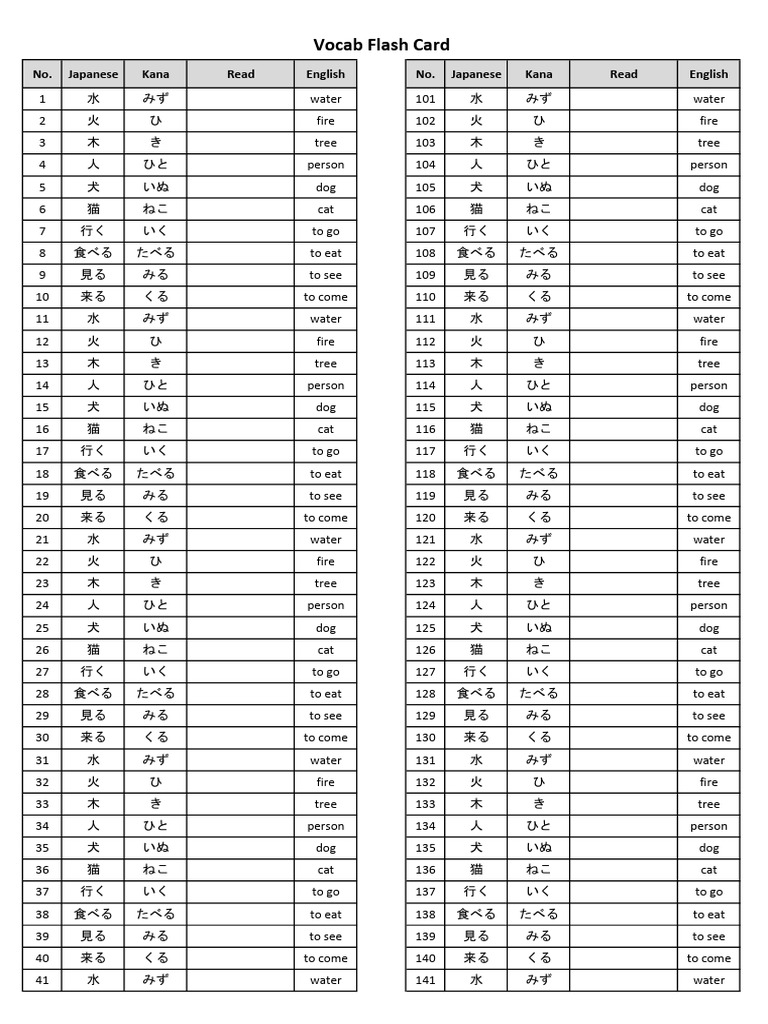 Vocab Flash Card

| No. | Japanese | Kana | Read | English |
|---|---|---|---|---|
| 1 | 水 | みず | | water |
| 2 | 火 | ひ | | fire |
| 3 | 木 | き | | tree |
| 4 | 人 | ひと | | person |
| 5 | 犬 | いぬ | | dog |
| 6 | 猫 | ねこ | | cat |
| 7 | 行く | いく | | to go |
| 8 | 食べる | たべる | | to eat |
| 9 | 見る | みる | | to see |
| 10 | 来る | くる | | to come |
| 11 | 水 | みず | | water |
| 12 | 火 | ひ | | fire |
| 13 | 木 | き | | tree |
| 14 | 人 | ひと | | person |
| 15 | 犬 | いぬ | | dog |
| 16 | 猫 | ねこ | | cat |
| 17 | 行く | いく | | to go |
| 18 | 食べる | たべる | | to eat |
| 19 | 見る | みる | | to see |
| 20 | 来る | くる | | to come |
| 21 | 水 | みず | | water |
| 22 | 火 | ひ | | fire |
| 23 | 木 | き | | tree |
| 24 | 人 | ひと | | person |
| 25 | 犬 | いぬ | | dog |
| 26 | 猫 | ねこ | | cat |
| 27 | 行く | いく | | to go |
| 28 | 食べる | たべる | | to eat |
| 29 | 見る | みる | | to see |
| 30 | 来る | くる | | to come |
| 31 | 水 | みず | | water |
| 32 | 火 | ひ | | fire |
| 33 | 木 | き | | tree |
| 34 | 人 | ひと | | person |
| 35 | 犬 | いぬ | | dog |
| 36 | 猫 | ねこ | | cat |
| 37 | 行く | いく | | to go |
| 38 | 食べる | たべる | | to eat |
| 39 | 見る | みる | | to see |
| 40 | 来る | くる | | to come |
| 41 | 水 | みず | | water |

| No. | Japanese | Kana | Read | English |
|---|---|---|---|---|
| 101 | 水 | みず | | water |
| 102 | 火 | ひ | | fire |
| 103 | 木 | き | | tree |
| 104 | 人 | ひと | | person |
| 105 | 犬 | いぬ | | dog |
| 106 | 猫 | ねこ | | cat |
| 107 | 行く | いく | | to go |
| 108 | 食べる | たべる | | to eat |
| 109 | 見る | みる | | to see |
| 110 | 来る | くる | | to come |
| 111 | 水 | みず | | water |
| 112 | 火 | ひ | | fire |
| 113 | 木 | き | | tree |
| 114 | 人 | ひと | | person |
| 115 | 犬 | いぬ | | dog |
| 116 | 猫 | ねこ | | cat |
| 117 | 行く | いく | | to go |
| 118 | 食べる | たべる | | to eat |
| 119 | 見る | みる | | to see |
| 120 | 来る | くる | | to come |
| 121 | 水 | みず | | water |
| 122 | 火 | ひ | | fire |
| 123 | 木 | き | | tree |
| 124 | 人 | ひと | | person |
| 125 | 犬 | いぬ | | dog |
| 126 | 猫 | ねこ | | cat |
| 127 | 行く | いく | | to go |
| 128 | 食べる | たべる | | to eat |
| 129 | 見る | みる | | to see |
| 130 | 来る | くる | | to come |
| 131 | 水 | みず | | water |
| 132 | 火 | ひ | | fire |
| 133 | 木 | き | | tree |
| 134 | 人 | ひと | | person |
| 135 | 犬 | いぬ | | dog |
| 136 | 猫 | ねこ | | cat |
| 137 | 行く | いく | | to go |
| 138 | 食べる | たべる | | to eat |
| 139 | 見る | みる | | to see |
| 140 | 来る | くる | | to come |
| 141 | 水 | みず | | water |